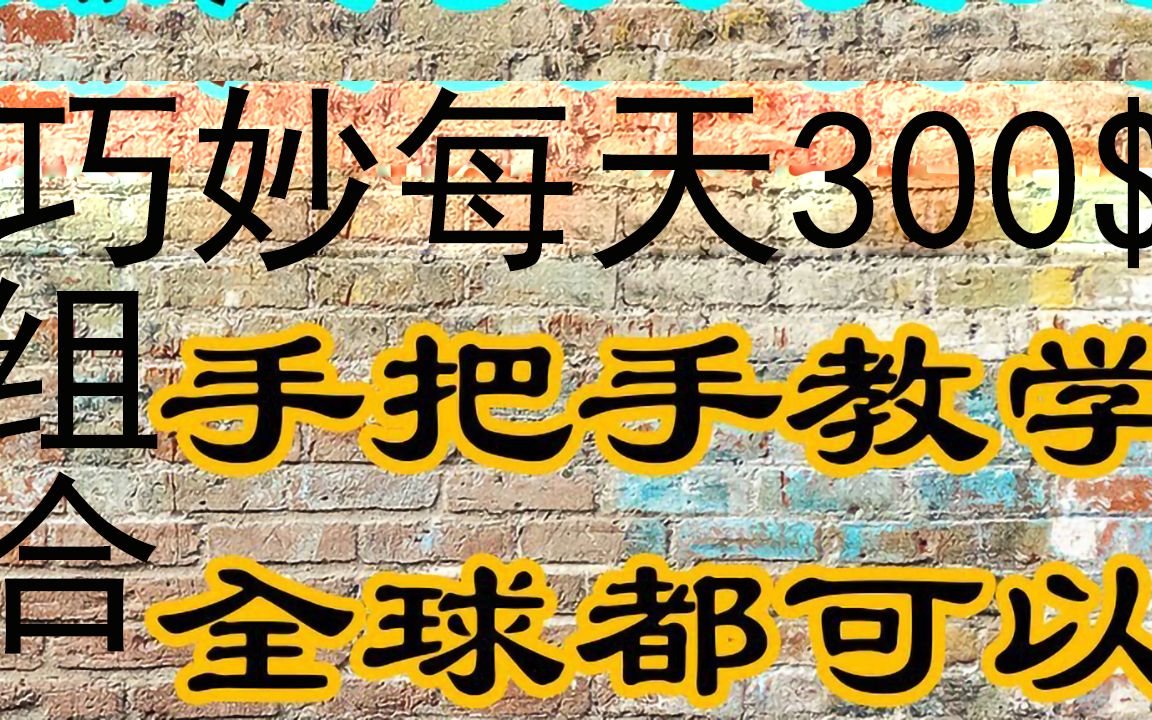 巧妙每天300$
组合

手把手教学
全球都可以